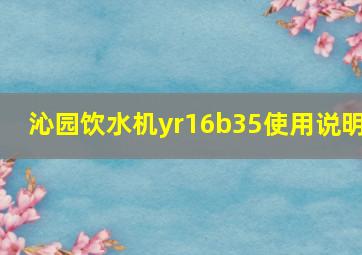 沁园饮水机yr16b35使用说明